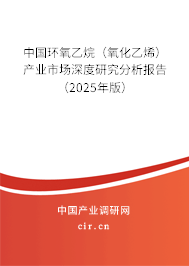 中国环氧乙烷（氧化乙烯）产业市场深度研究分析报告（2025年版）

中国产业调研网
cir.cn